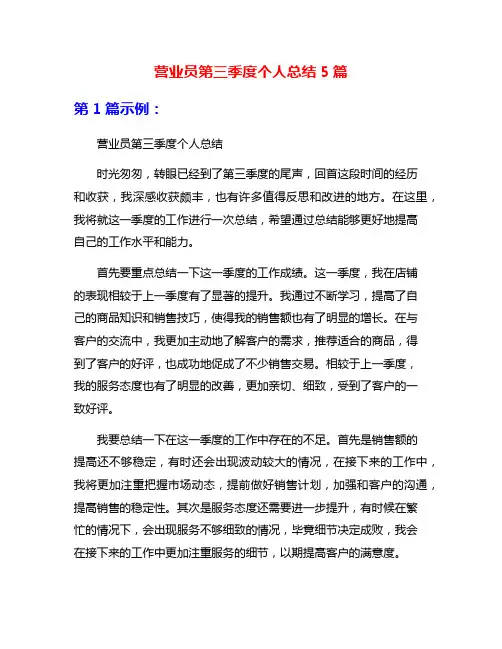 营业员第三季度个人总结 5 篇

第 1 篇示例：

营业员第三季度个人总结

时光匆匆，转眼已经到了第三季度的尾声，回首这段时间的经历和收获，我深感收获颇丰，也有许多值得反思和改进的地方。在这里，我将就这一季度的工作进行一次总结，希望通过总结能够更好地提高自己的工作水平和能力。

首先要重点总结一下这一季度的工作成绩。这一季度，我在店铺的表现相较于上一季度有了显著的提升。我通过不断学习，提高了自己的商品知识和销售技巧，使得我的销售额也有了明显的增长。在与客户的交流中，我更加主动地了解客户的需求，推荐适合的商品，得到了客户的好评，也成功地促成了不少销售交易。相较于上一季度，我的服务态度也有了明显的改善，更加亲切、细致，受到了客户的一致好评。

我要总结一下在这一季度的工作中存在的不足。首先是销售额的提高还不够稳定，有时还会出现波动较大的情况，在接下来的工作中，我将更加注重把握市场动态，提前做好销售计划，加强和客户的沟通，提高销售的稳定性。其次是服务态度还需要进一步提升，有时候在繁忙的情况下，会出现服务不够细致的情况，毕竟细节决定成败，我会在接下来的工作中更加注重服务的细节，以期提高客户的满意度。